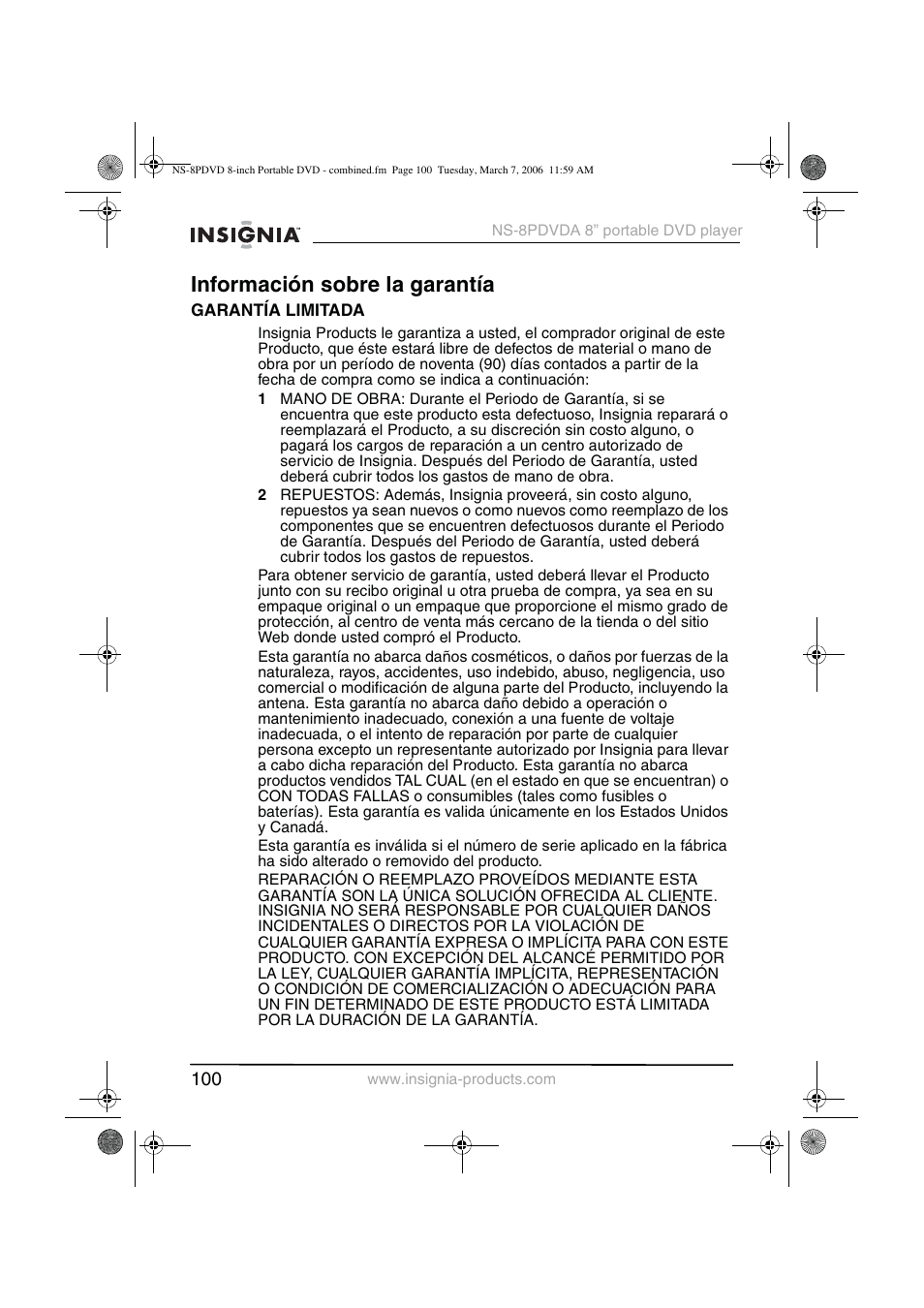 NS-8PDVD 8-inch Portable DVD - combined.fm Page 100 Tuesday, March 7, 2006 11:59 AM

INSIGNIA

NS-8PDVDA 8” portable DVD player

Información sobre la garantía

GARANTÍA LIMITADA

Insignia Products le garantiza a usted, el comprador original de este Producto, que éste estará libre de defectos de material o mano de obra por un período de noventa (90) días contados a partir de la fecha de compra como se indica a continuación:

1 MANO DE OBRA: Durante el Periodo de Garantía, si se encuentra que este producto esta defectuoso, Insignia reparará o reemplazará el Producto, a su discreción sin costo alguno, o pagará los cargos de reparación a un centro autorizado de servicio de Insignia. Después del Periodo de Garantía, usted deberá cubrir todos los gastos de mano de obra.

2 REPUESTOS: Además, Insignia proveerá, sin costo alguno, repuestos ya sean nuevos o como nuevos como reemplazo de los componentes que se encuentren defectuosos durante el Periodo de Garantía. Después del Periodo de Garantía, usted deberá cubrir todos los gastos de repuestos.

Para obtener servicio de garantía, usted deberá llevar el Producto junto con su recibo original u otra prueba de compra, ya sea en su empaque original o un empaque que proporcione el mismo grado de protección, al centro de venta más cercano de la tienda o del sitio Web donde usted compró el Producto.

Esta garantía no abarca daños cosméticos, o daños por fuerzas de la naturaleza, rayos, accidentes, uso indebido, abuso, negligencia, uso comercial o modificación de alguna parte del Producto, incluyendo la antena. Esta garantía no abarca daño debido a operación o mantenimiento inadecuado, conexión a una fuente de voltaje inadecuada, o el intento de reparación por parte de cualquier persona excepto un representante autorizado por Insignia para llevar a cabo dicha reparación del Producto. Esta garantía no abarca productos vendidos TAL CUAL (en el estado en que se encuentran) o CON TODAS FALLAS o consumibles (tales como fusibles o baterías). Esta garantía es valida únicamente en los Estados Unidos y Canadá.

Esta garantía es inválida si el número de serie aplicado en la fábrica ha sido alterado o removido del producto.

REPARACIÓN O REEMPLAZO PROVEÍDOS MEDIANTE ESTA GARANTÍA SON LA ÚNICA SOLUCIÓN OFRECIDA AL CLIENTE. INSIGNIA NO SERÁ RESPONSABLE POR CUALQUIER DAÑOS INCIDENTALES O DIRECTOS POR LA VIOLACIÓN DE CUALQUIER GARANTÍA EXPRESA O IMPLÍCITA PARA CON ESTE PRODUCTO. CON EXCEPCIÓN DEL ALCANCE PERMITIDO POR LA LEY, CUALQUIER GARANTÍA IMPLÍCITA, REPRESENTACIÓN O CONDICIÓN DE COMERCIALIZACIÓN O ADECUACIÓN PARA UN FIN DETERMINADO DE ESTE PRODUCTO ESTÁ LIMITADA POR LA DURACIÓN DE LA GARANTÍA.

100

www.insignia-products.com